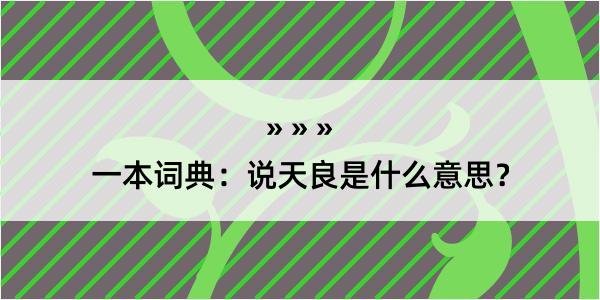 » » »

一本词典：说天良是什么意思？